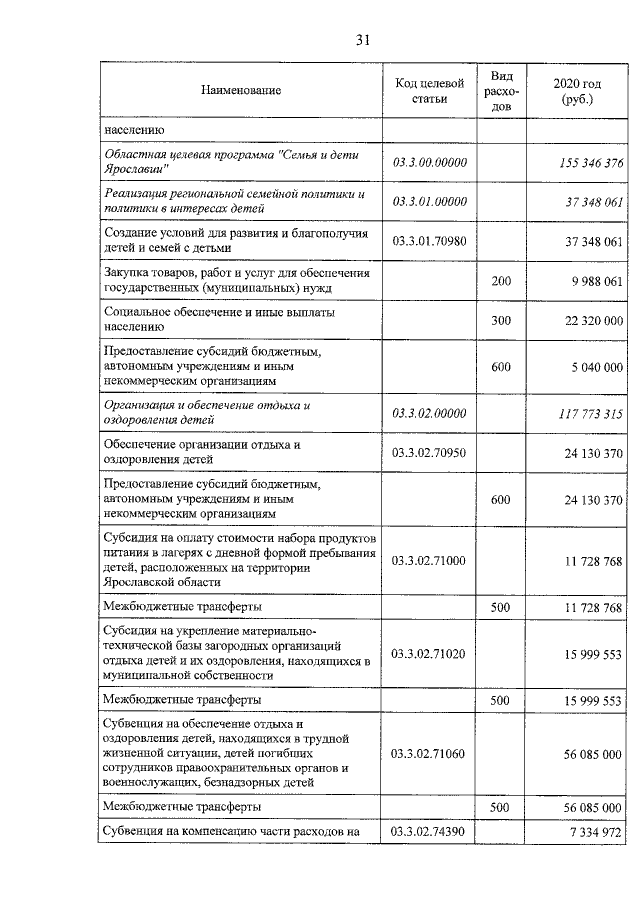 31

| Наименование | Код целевой статьи | Вид расходов | 2020 год (руб.) |
|---|---|---|---|
| населению | | | |
| Областная целевая программа "Семья и дети Ярославии" | 03.3.00.00000 | | 155 346 376 |
| Реализация региональной семейной политики и политики в интересах детей | 03.3.01.00000 | | 37 348 061 |
| Создание условий для развития и благополучия детей и семей с детьми | 03.3.01.70980 | | 37 348 061 |
| Закупка товаров, работ и услуг для обеспечения государственных (муниципальных) нужд | | 200 | 9 988 061 |
| Социальное обеспечение и иные выплаты населению | | 300 | 22 320 000 |
| Предоставление субсидий бюджетным, автономным учреждениям и иным некоммерческим организациям | | 600 | 5 040 000 |
| Организация и обеспечение отдыха и оздоровления детей | 03.3.02.00000 | | 117 773 315 |
| Обеспечение организации отдыха и оздоровления детей | 03.3.02.70950 | | 24 130 370 |
| Предоставление субсидий бюджетным, автономным учреждениям и иным некоммерческим организациям | | 600 | 24 130 370 |
| Субсидия на оплату стоимости набора продуктов питания в лагерях с дневной формой пребывания детей, расположенных на территории Ярославской области | 03.3.02.71000 | | 11 728 768 |
| Межбюджетные трансферты | | 500 | 11 728 768 |
| Субсидия на укрепление материально-технической базы загородных организаций отдыха детей и их оздоровления, находящихся в муниципальной собственности | 03.3.02.71020 | | 15 999 553 |
| Межбюджетные трансферты | | 500 | 15 999 553 |
| Субвенция на обеспечение отдыха и оздоровления детей, находящихся в трудной жизненной ситуации, детей погибших сотрудников правоохранительных органов и военнослужащих, безнадзорных детей | 03.3.02.71060 | | 56 085 000 |
| Межбюджетные трансферты | | 500 | 56 085 000 |
| Субвенция на компенсацию части расходов на | 03.3.02.74390 | | 7 334 972 |